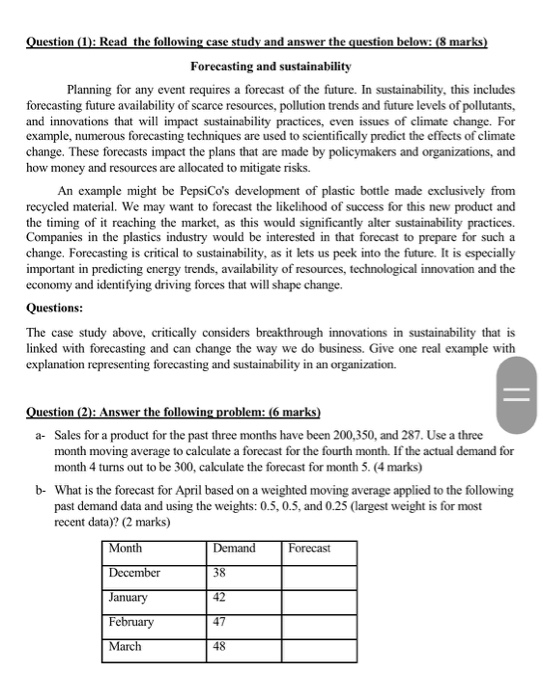 Question (1): Read the following case study and answer the question below: (8 marks)

Forecasting and sustainability

Planning for any event requires a forecast of the future. In sustainability, this includes forecasting future availability of scarce resources, pollution trends and future levels of pollutants, and innovations that will impact sustainability practices, even issues of climate change. For example, numerous forecasting techniques are used to scientifically predict the effects of climate change. These forecasts impact the plans that are made by policymakers and organizations, and how money and resources are allocated to mitigate risks.

An example might be PepsiCo's development of plastic bottle made exclusively from recycled material. We may want to forecast the likelihood of success for this new product and the timing of it reaching the market, as this would significantly alter sustainability practices. Companies in the plastics industry would be interested in that forecast to prepare for such a change. Forecasting is critical to sustainability, as it lets us peek into the future. It is especially important in predicting energy trends, availability of resources, technological innovation and the economy and identifying driving forces that will shape change.

Questions:

The case study above, critically considers breakthrough innovations in sustainability that is linked with forecasting and can change the way we do business. Give one real example with explanation representing forecasting and sustainability in an organization.

Question (2): Answer the following problem: (6 marks)

a- Sales for a product for the past three months have been 200,350, and 287. Use a three month moving average to calculate a forecast for the fourth month. If the actual demand for month 4 turns out to be 300, calculate the forecast for month 5. (4 marks)

b- What is the forecast for April based on a weighted moving average applied to the following past demand data and using the weights: 0.5, 0.5, and 0.25 (largest weight is for most recent data)? (2 marks)

| Month | Demand | Forecast |
|---|---|---|
| December | 38 | |
| January | 42 | |
| February | 47 | |
| March | 48 | |